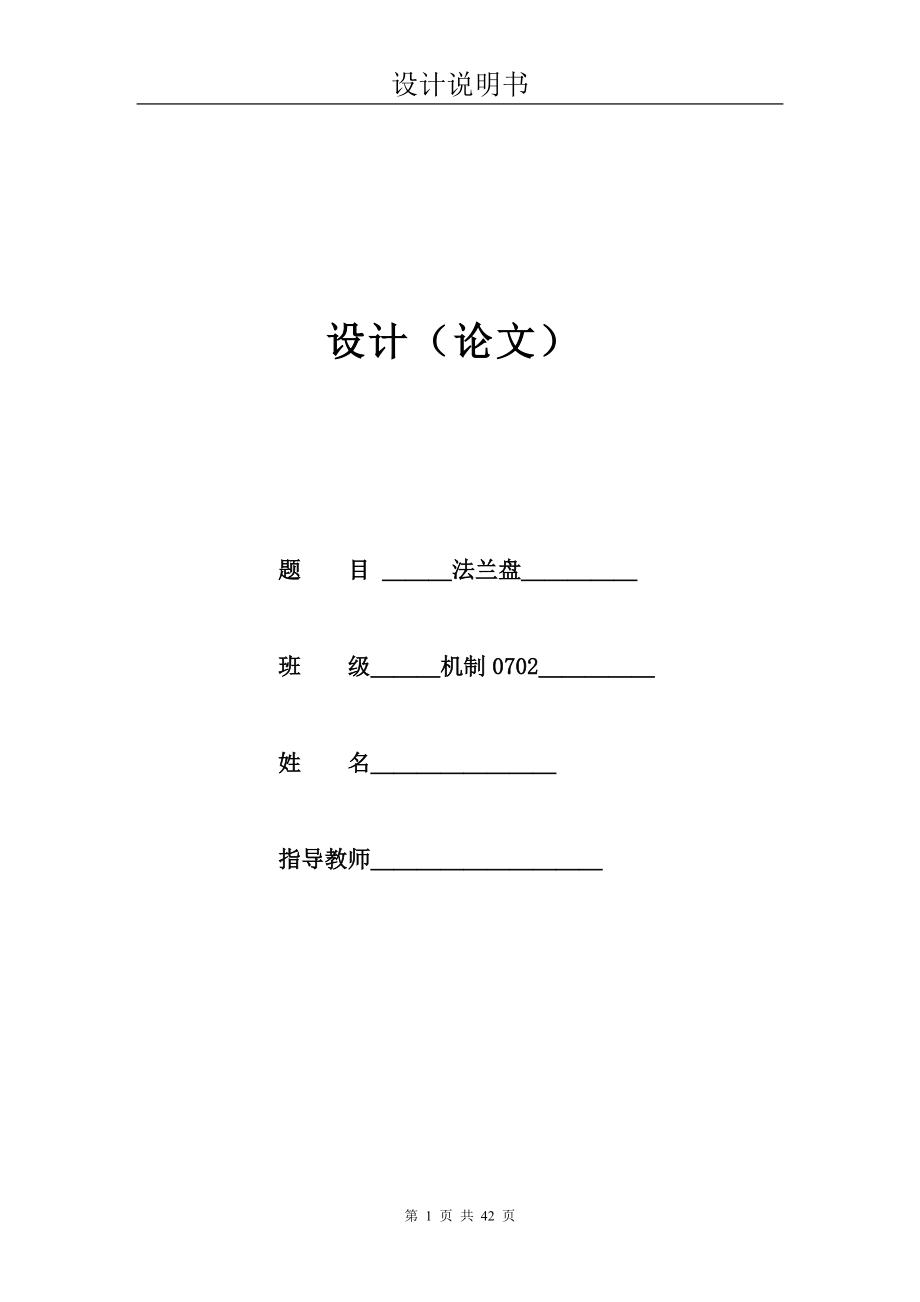 设计说明书

设计（论文）

题　　目 ______法兰盘__________

班　　级______机制 0702__________

姓　　名________________

指导教师____________________

第 1 页 共 42 页